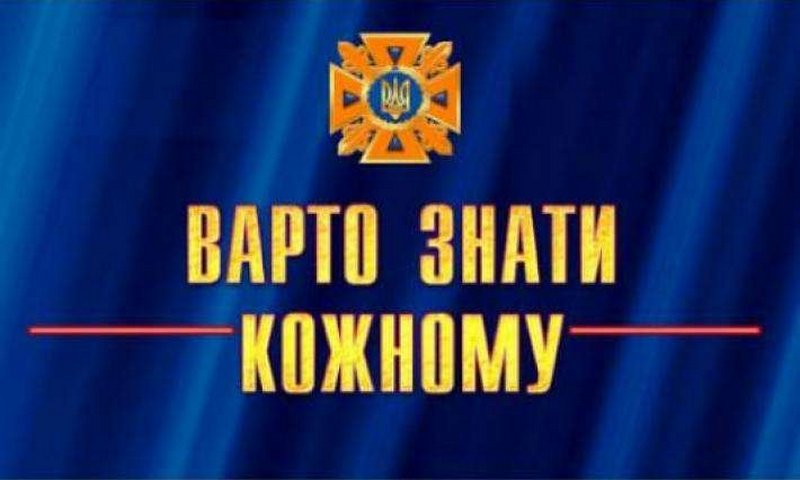 ВАРТО ЗНАТИ
КОЖНОМУ